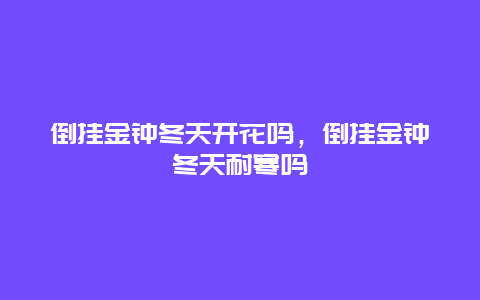 倒挂金钟冬天开花吗，倒挂金钟冬天耐寒吗